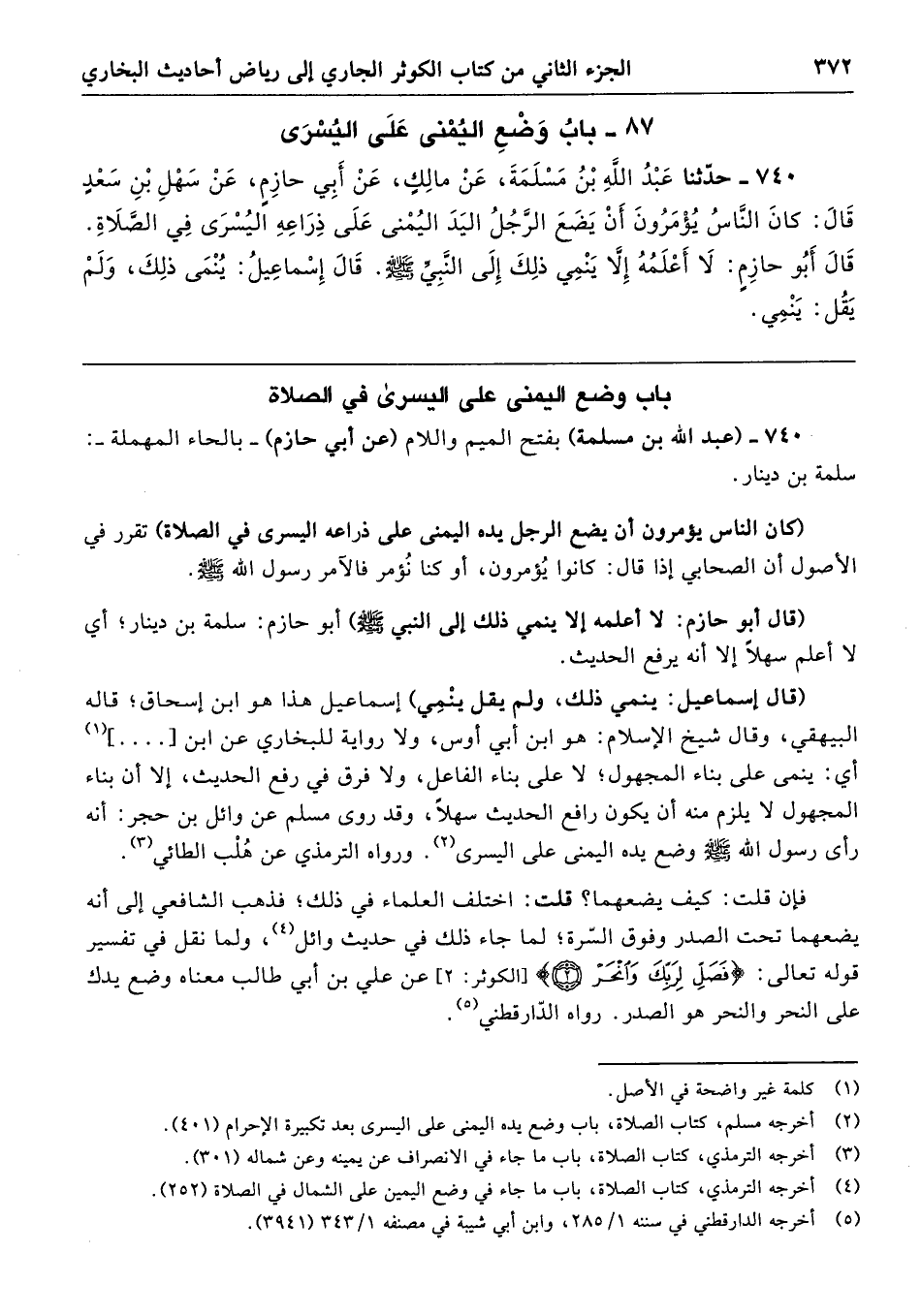 ٣٧٢ الجزء الثاني من كتاب الكوثر الجاري إلى رياض أحاديث البخاري

٨٧ ـ بابُ وَضْعِ اليُمْنى عَلَى اليُسْرَى

٧٤٠ ـ حدّثنا عَبْدُ اللَّهِ بْنُ مَسْلَمَةَ، عَنْ مالِكٍ، عَنْ أَبِي حازِمٍ، عَنْ سَهْلِ بْنِ سَعْدٍ قَالَ: كانَ النَّاسُ يُؤْمَرُونَ أَنْ يَضَعَ الرَّجُلُ اليَدَ اليُمْنى عَلَى ذِرَاعِهِ اليُسْرَى فِي الصَّلَاةِ. قَالَ أَبُو حازِمٍ: لَا أَعْلَمُهُ إِلَّا يَنْمِي ذلِكَ إِلَى النَّبِيِّ ﷺ. قَالَ إِسْماعِيلُ: يُنْمَى ذلِكَ، وَلَمْ يَقُل: يَنْمِي.

باب وضع اليمنى على اليسرىٰ في الصلاة

٧٤٠ ـ (عبد الله بن مسلمة) بفتح الميم واللام (عن أبي حازم) ـ بالحاء المهملة ـ: سلمة بن دينار.

(كان الناس يؤمرون أن يضع الرجل يده اليمنى على ذراعه اليسرى في الصلاة) تقرر في الأصول أن الصحابي إذا قال: كانوا يُؤمرون، أو كنا نُؤمر فالآمر رسول الله ﷺ.

(قال أبو حازم: لا أعلمه إلا ينمي ذلك إلى النبي ﷺ) أبو حازم: سلمة بن دينار؛ أي لا أعلم سهلاً إلا أنه يرفع الحديث.

(قال إسماعيل: ينمي ذلك، ولم يقل ينْمِي) إسماعيل هذا هو ابن إسحاق؛ قاله البيهقي، وقال شيخ الإسلام: هو ابن أبي أوس، ولا رواية للبخاري عن ابن [....]$^{(١)}$ أي: ينمى على بناء المجهول؛ لا على بناء الفاعل، ولا فرق في رفع الحديث، إلا أن بناء المجهول لا يلزم منه أن يكون رافع الحديث سهلاً، وقد روى مسلم عن وائل بن حجر: أنه رأى رسول الله ﷺ وضع يده اليمنى على اليسرى$^{(٢)}$. ورواه الترمذي عن هُلْب الطائي$^{(٣)}$.

فإن قلت: كيف يضعهما؟ قلت: اختلف العلماء في ذلك؛ فذهب الشافعي إلى أنه يضعهما تحت الصدر وفوق السّرة؛ لما جاء ذلك في حديث وائل$^{(٤)}$، ولما نقل في تفسير قوله تعالى: ﴿فَصَلِّ لِرَبِّكَ وَٱنْحَرْ ۝﴾ [الكوثر: ٢] عن علي بن أبي طالب معناه وضع يدك على النحر والنحر هو الصدر. رواه الدّارقطني$^{(٥)}$.

(١) كلمة غير واضحة في الأصل.
(٢) أخرجه مسلم، كتاب الصلاة، باب وضع يده اليمنى على اليسرى بعد تكبيرة الإحرام (٤٠١).
(٣) أخرجه الترمذي، كتاب الصلاة، باب ما جاء في الانصراف عن يمينه وعن شماله (٣٠١).
(٤) أخرجه الترمذي، كتاب الصلاة، باب ما جاء في وضع اليمين على الشمال في الصلاة (٢٥٢).
(٥) أخرجه الدارقطني في سننه ١/ ٢٨٥، وابن أبي شيبة في مصنفه ١/ ٣٤٣ (٣٩٤١).